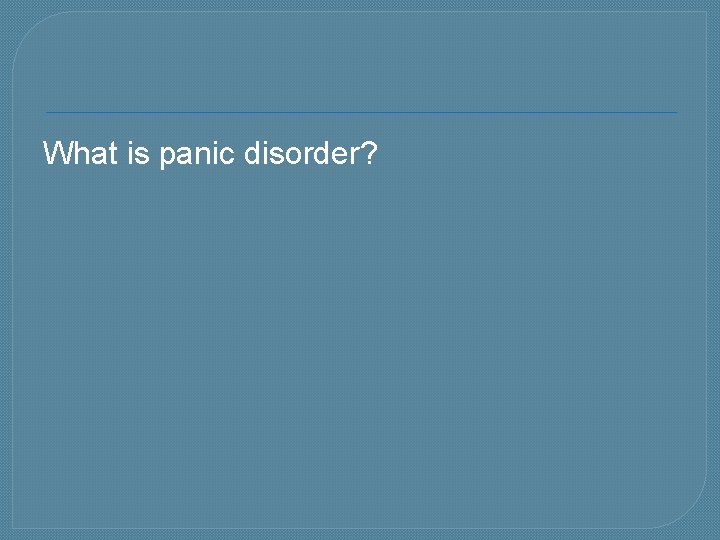 What is panic disorder?